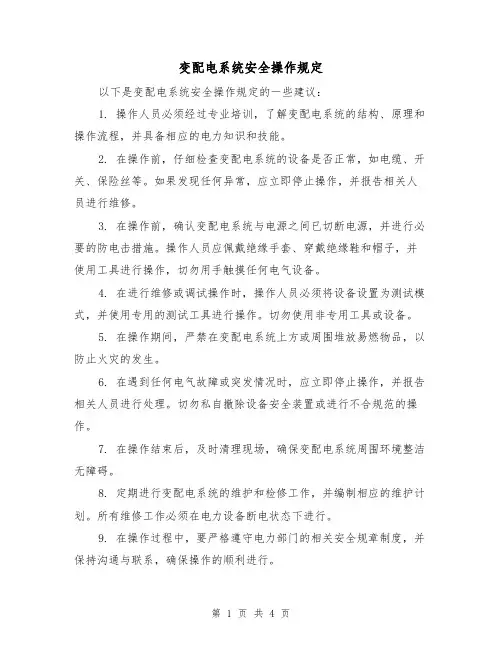 变配电系统安全操作规定

以下是变配电系统安全操作规定的一些建议：

1. 操作人员必须经过专业培训，了解变配电系统的结构、原理和操作流程，并具备相应的电力知识和技能。

2. 在操作前，仔细检查变配电系统的设备是否正常，如电缆、开关、保险丝等。如果发现任何异常，应立即停止操作，并报告相关人员进行维修。

3. 在操作前，确认变配电系统与电源之间已切断电源，并进行必要的防电击措施。操作人员应佩戴绝缘手套、穿戴绝缘鞋和帽子，并使用工具进行操作，切勿用手触摸任何电气设备。

4. 在进行维修或调试操作时，操作人员必须将设备设置为测试模式，并使用专用的测试工具进行操作。切勿使用非专用工具或设备。

5. 在操作期间，严禁在变配电系统上方或周围堆放易燃物品，以防止火灾的发生。

6. 在遇到任何电气故障或突发情况时，应立即停止操作，并报告相关人员进行处理。切勿私自撤除设备安全装置或进行不合规范的操作。

7. 在操作结束后，及时清理现场，确保变配电系统周围环境整洁无障碍。

8. 定期进行变配电系统的维护和检修工作，并编制相应的维护计划。所有维修工作必须在电力设备断电状态下进行。

9. 在操作过程中，要严格遵守电力部门的相关安全规章制度，并保持沟通与联系，确保操作的顺利进行。

第 1 页 共 4 页